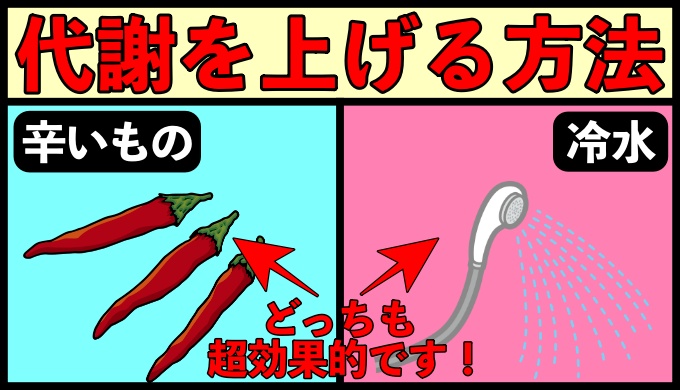 代謝を上げる方法

辛いもの

冷水

どっちも
超効果的です！